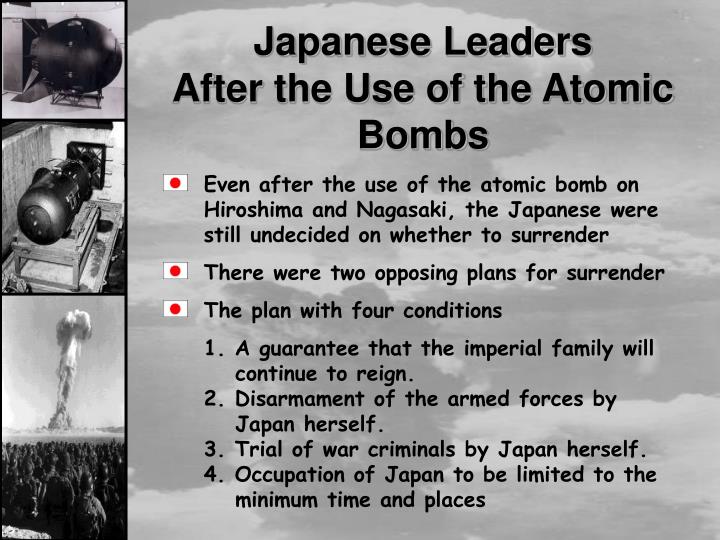 Japanese Leaders
After the Use of the Atomic Bombs

Even after the use of the atomic bomb on Hiroshima and Nagasaki, the Japanese were still undecided on whether to surrender

There were two opposing plans for surrender

The plan with four conditions

1. A guarantee that the imperial family will continue to reign.
2. Disarmament of the armed forces by Japan herself.
3. Trial of war criminals by Japan herself.
4. Occupation of Japan to be limited to the minimum time and places